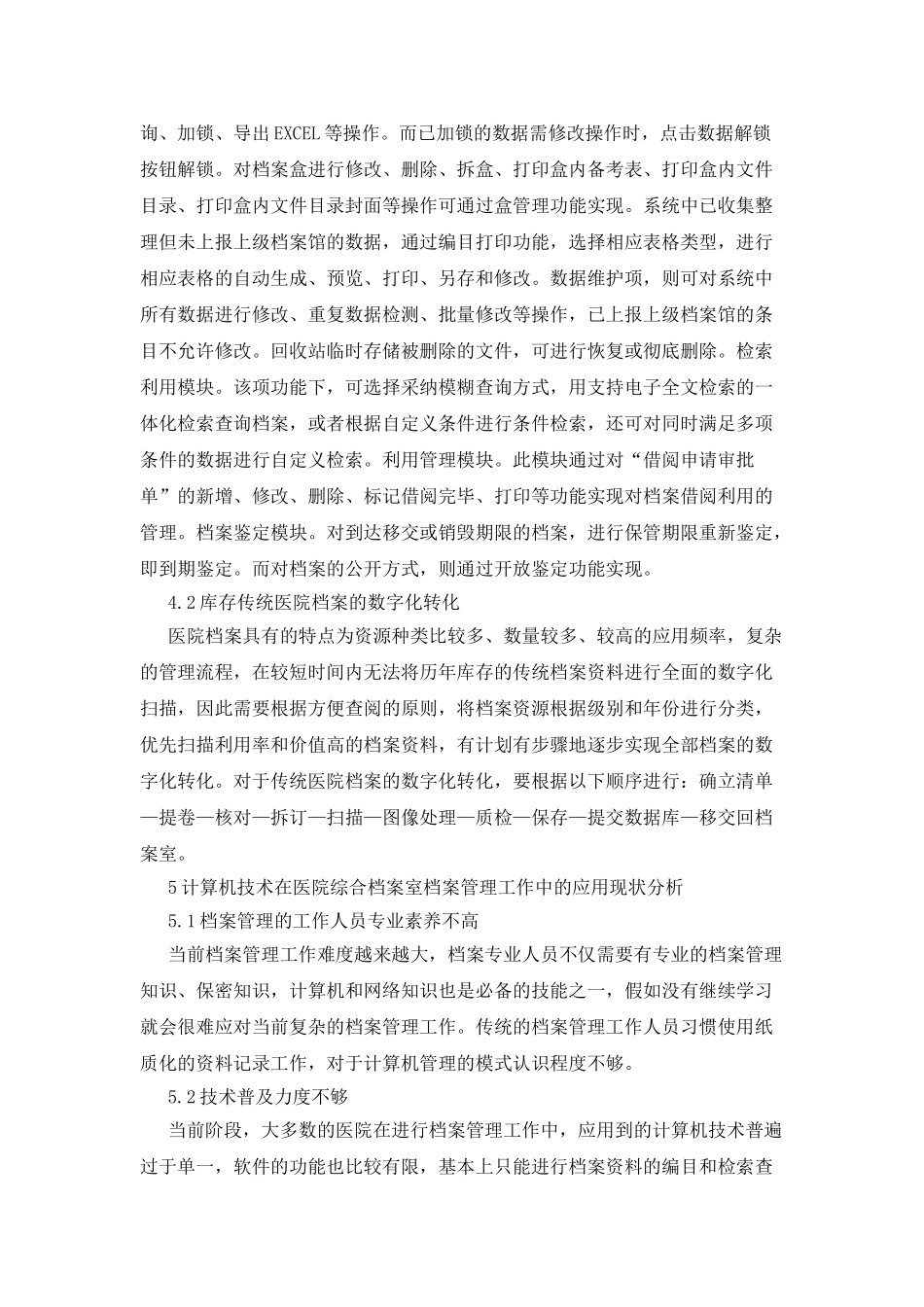 询、加锁、导出EXCEL等操作。而已加锁的数据需修改操作时，点击数据解锁按钮解锁。对档案盒进行修改、删除、拆盒、打印盒内备考表、打印盒内文件目录、打印盒内文件目录封面等操作可通过盒管理功能实现。系统中已收集整理但未上报上级档案馆的数据，通过编目打印功能，选择相应表格类型，进行相应表格的自动生成、预览、打印、另存和修改。数据维护项，则可对系统中所有数据进行修改、重复数据检测、批量修改等操作，已上报上级档案馆的条目不允许修改。回收站临时存储被删除的文件，可进行恢复或彻底删除。检索利用模块。该项功能下，可选择采纳模糊查询方式，用支持电子全文检索的一体化检索查询档案，或者根据自定义条件进行条件检索，还可对同时满足多项条件的数据进行自定义检索。利用管理模块。此模块通过对“借阅申请审批单”的新增、修改、删除、标记借阅完毕、打印等功能实现对档案借阅利用的管理。档案鉴定模块。对到达移交或销毁期限的档案，进行保管期限重新鉴定，即到期鉴定。而对档案的公开方式，则通过开放鉴定功能实现。

4.2库存传统医院档案的数字化转化

医院档案具有的特点为资源种类比较多、数量较多、较高的应用频率，复杂的管理流程，在较短时间内无法将历年库存的传统档案资料进行全面的数字化扫描，因此需要根据方便查阅的原则，将档案资源根据级别和年份进行分类，优先扫描利用率和价值高的档案资料，有计划有步骤地逐步实现全部档案的数字化转化。对于传统医院档案的数字化转化，要根据以下顺序进行：确立清单—提卷—核对—拆订—扫描—图像处理—质检—保存—提交数据库—移交回档案室。

5计算机技术在医院综合档案室档案管理工作中的应用现状分析

5.1档案管理的工作人员专业素养不高

当前档案管理工作难度越来越大，档案专业人员不仅需要有专业的档案管理知识、保密知识，计算机和网络知识也是必备的技能之一，假如没有继续学习就会很难应对当前复杂的档案管理工作。传统的档案管理工作人员习惯使用纸质化的资料记录工作，对于计算机管理的模式认识程度不够。

5.2技术普及力度不够

当前阶段，大多数的医院在进行档案管理工作中，应用到的计算机技术普遍过于单一，软件的功能也比较有限，基本上只能进行档案资料的编目和检索查